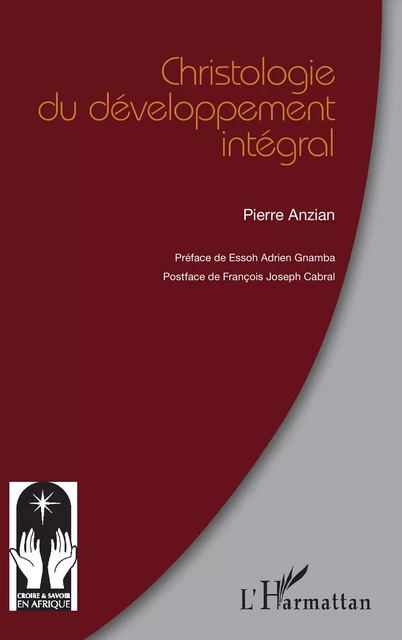 Christologie du développement intégral

Pierre Anzian

Préface de Essoh Adrien Gnamba
Postface de François Joseph Cabral

CROIRE & SAVOIR EN AFRIQUE

L'Harmattan